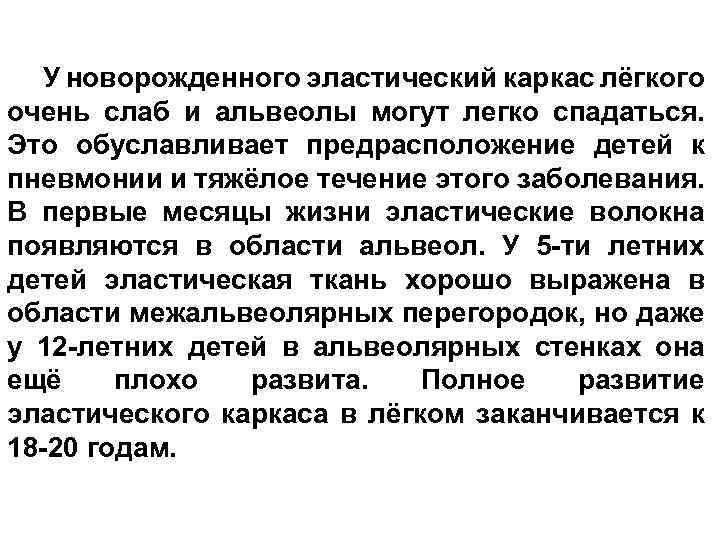 У новорожденного эластический каркас лёгкого очень слаб и альвеолы могут легко спадаться. Это обуславливает предрасположение детей к пневмонии и тяжёлое течение этого заболевания. В первые месяцы жизни эластические волокна появляются в области альвеол. У 5-ти летних детей эластическая ткань хорошо выражена в области межальвеолярных перегородок, но даже у 12-летних детей в альвеолярных стенках она ещё плохо развита. Полное развитие эластического каркаса в лёгком заканчивается к 18-20 годам.